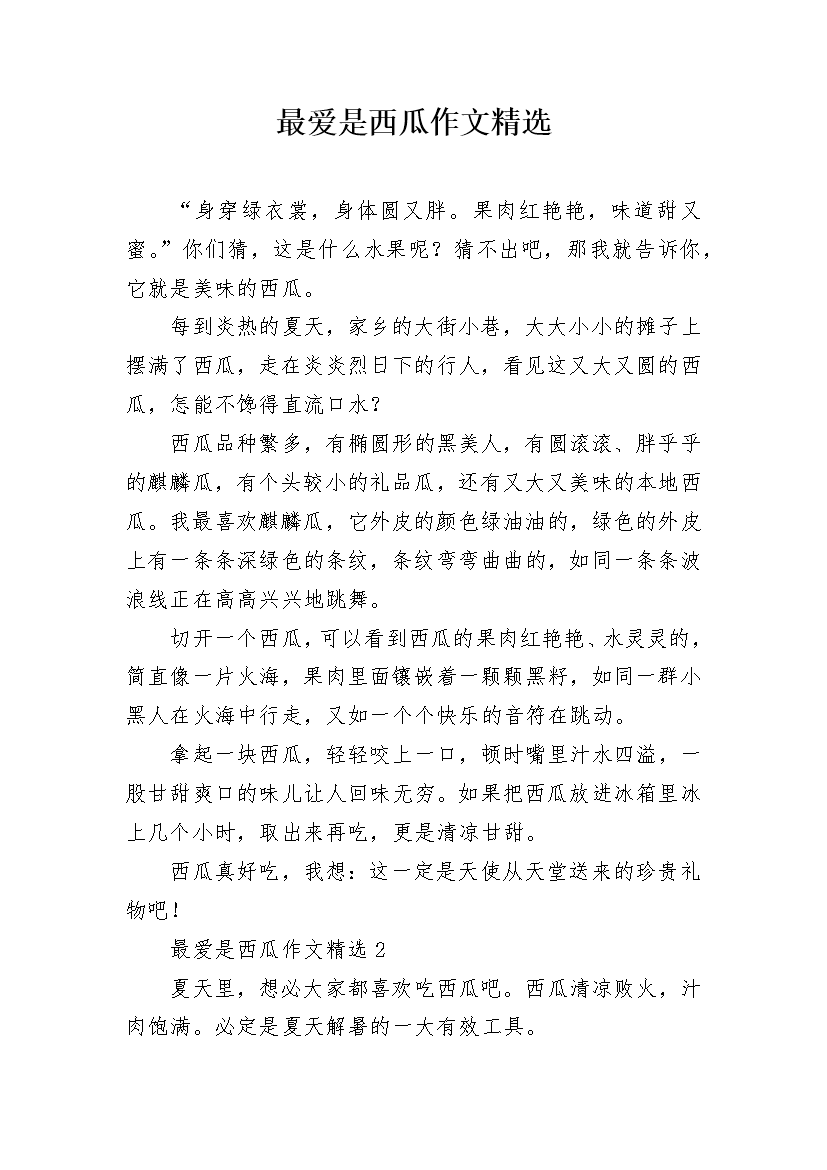 最爱是西瓜作文精选

“身穿绿衣裳，身体圆又胖。果肉红艳艳，味道甜又蜜。”你们猜，这是什么水果呢？猜不出吧，那我就告诉你，它就是美味的西瓜。

每到炎热的夏天，家乡的大街小巷，大大小小的摊子上摆满了西瓜，走在炎炎烈日下的行人，看见这又大又圆的西瓜，怎能不馋得直流口水？

西瓜品种繁多，有椭圆形的黑美人，有圆滚滚、胖乎乎的麒麟瓜，有个头较小的礼品瓜，还有又大又美味的本地西瓜。我最喜欢麒麟瓜，它外皮的颜色绿油油的，绿色的外皮上有一条条深绿色的条纹，条纹弯弯曲曲的，如同一条条波浪线正在高高兴兴地跳舞。

切开一个西瓜，可以看到西瓜的果肉红艳艳、水灵灵的，简直像一片火海，果肉里面镶嵌着一颗颗黑籽，如同一群小黑人在火海中行走，又如一个个快乐的音符在跳动。

拿起一块西瓜，轻轻咬上一口，顿时嘴里汁水四溢，一股甘甜爽口的味儿让人回味无穷。如果把西瓜放进冰箱里冰上几个小时，取出来再吃，更是清凉甘甜。

西瓜真好吃，我想：这一定是天使从天堂送来的珍贵礼物吧！

最爱是西瓜作文精选 2

夏天里，想必大家都喜欢吃西瓜吧。西瓜清凉败火，汁肉饱满。必定是夏天解暑的一大有效工具。